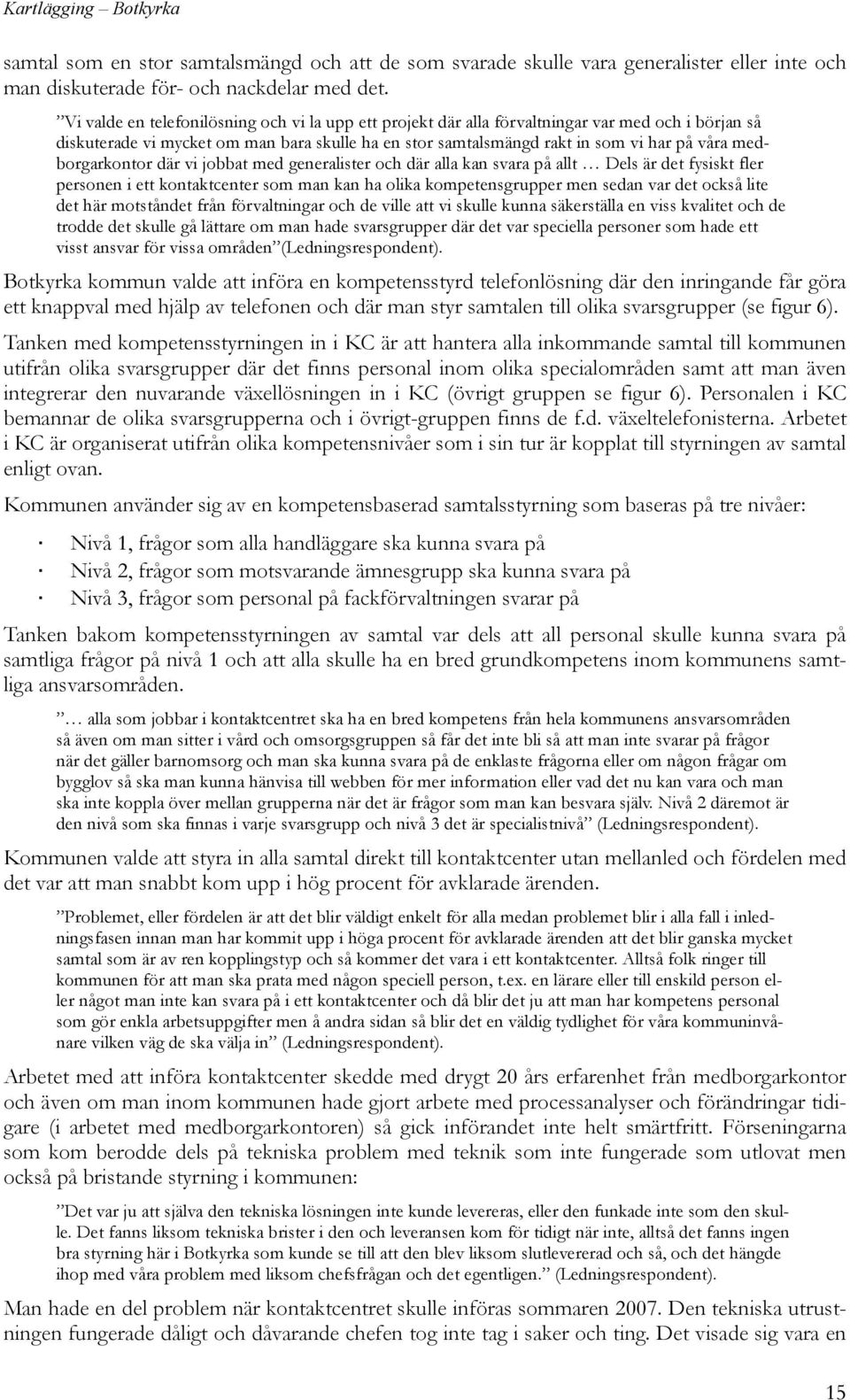 Kartläggning – Botkyrka

samtal som en stor samtalsmängd och att de som svarade skulle vara generalister eller inte och man diskuterade för- och nackdelar med det.

”Vi valde en telefonilösning och vi la upp ett projekt där alla förvaltningar var med och i början så diskuterade vi mycket om man bara skulle ha en stor samtalsmängd rakt in som vi har på våra medborgarkontor där vi jobbat med generalister och där alla kan svara på allt … Dels är det fysiskt fler personen i ett kontaktcenter som man kan ha olika kompetensgrupper men sedan var det också lite det här motståndet från förvaltningar och de ville att vi skulle kunna säkerställa en viss kvalitet och de trodde det skulle gå lättare om man hade svarsgrupper där det var speciella personer som hade ett visst ansvar för vissa områden”(Ledningsrespondent).

Botkyrka kommun valde att införa en kompetensstyrd telefonlösning där den inringande får göra ett knappval med hjälp av telefonen och där man styr samtalen till olika svarsgrupper (se figur 6).

Tanken med kompetensstyrningen in i KC är att hantera alla inkommande samtal till kommunen utifrån olika svarsgrupper där det finns personal inom olika specialområden samt att man även integrerar den nuvarande växellösningen in i KC (övrigt gruppen se figur 6). Personalen i KC bemannar de olika svarsgrupperna och i övrigt-gruppen finns de f.d. växeltelefonisterna. Arbetet i KC är organiserat utifrån olika kompetensnivåer som i sin tur är kopplat till styrningen av samtal enligt ovan.

Kommunen använder sig av en kompetensbaserad samtalsstyrning som baseras på tre nivåer:

· Nivå 1, frågor som alla handläggare ska kunna svara på
· Nivå 2, frågor som motsvarande ämnesgrupp ska kunna svara på
· Nivå 3, frågor som personal på fackförvaltningen svarar på

Tanken bakom kompetensstyrningen av samtal var dels att all personal skulle kunna svara på samtliga frågor på nivå 1 och att alla skulle ha en bred grundkompetens inom kommunens samtliga ansvarsområden.

”… alla som jobbar i kontaktcentret ska ha en bred kompetens från hela kommunens ansvarsområden så även om man sitter i vård och omsorgsgruppen så får det inte bli så att man inte svarar på frågor när det gäller barnomsorg och man ska kunna svara på de enklaste frågorna eller om någon frågar om bygglov så ska man kunna hänvisa till webben för mer information eller vad det nu kan vara och man ska inte koppla över mellan grupperna när det är frågor som man kan besvara själv. Nivå 2 däremot är den nivå som ska finnas i varje svarsgrupp och nivå 3 det är specialistnivå” (Ledningsrespondent).

Kommunen valde att styra in alla samtal direkt till kontaktcenter utan mellanled och fördelen med det var att man snabbt kom upp i hög procent för avklarade ärenden.

”Problemet, eller fördelen är att det blir väldigt enkelt för alla medan problemet blir i alla fall i inledningsfasen innan man har kommit upp i höga procent för avklarade ärenden att det blir ganska mycket samtal som är av ren kopplingstyp och så kommer det vara i ett kontaktcenter. Alltså folk ringer till kommunen för att man ska prata med någon speciell person, t.ex. en lärare eller till enskild person eller något man inte kan svara på i ett kontaktcenter och då blir det ju att man har kompetens personal som gör enkla arbetsuppgifter men å andra sidan så blir det en väldig tydlighet för våra kommuninvånare vilken väg de ska välja in” (Ledningsrespondent).

Arbetet med att införa kontaktcenter skedde med drygt 20 års erfarenhet från medborgarkontor och även om man inom kommunen hade gjort arbete med processanalyser och förändringar tidigare (i arbetet med medborgarkontoren) så gick införandet inte helt smärtfritt. Förseningarna som kom berodde dels på tekniska problem med teknik som inte fungerade som utlovat men också på bristande styrning i kommunen:

”Det var ju att själva den tekniska lösningen inte kunde levereras, eller den funkade inte som den skulle. Det fanns liksom tekniska brister i den och leveransen kom för tidigt när inte, alltså det fanns ingen bra styrning här i Botkyrka som kunde se till att den blev liksom slutlevererad och så, och det hängde ihop med våra problem med liksom chefsfrågan och det egentligen.” (Ledningsrespondent).

Man hade en del problem när kontaktcentret skulle införas sommaren 2007. Den tekniska utrustningen fungerade dåligt och dåvarande chefen tog inte tag i saker och ting. Det visade sig vara en

15